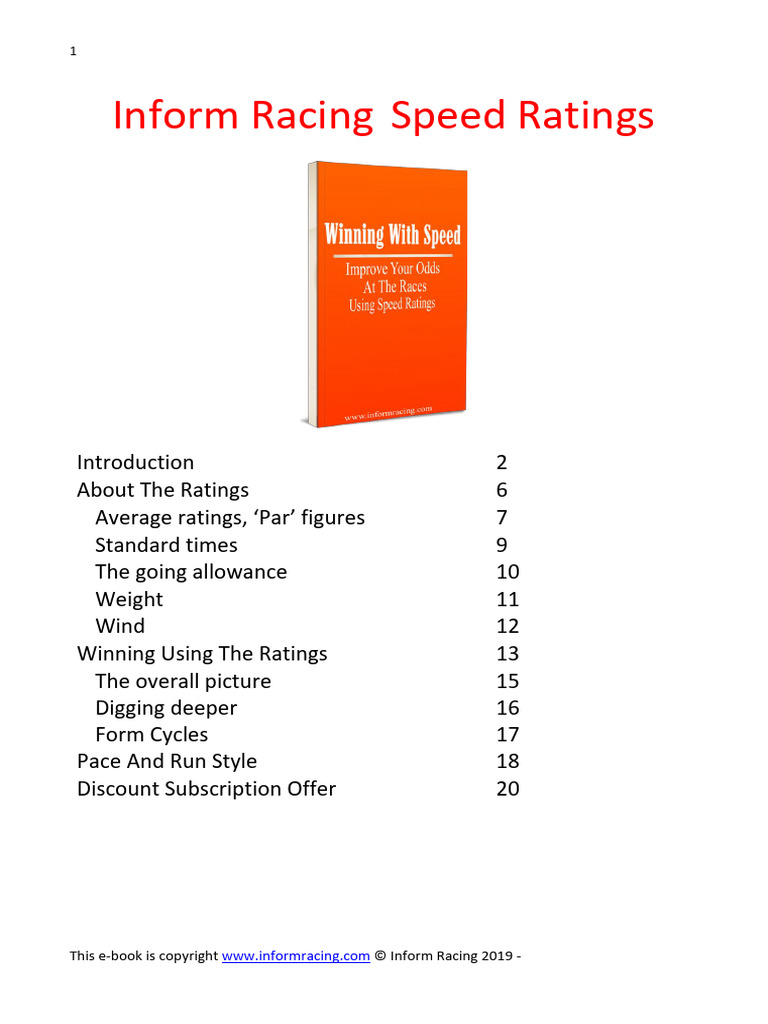 1

Inform Racing Speed Ratings

Winning With Speed

Improve Your Odds At The Races Using Speed Ratings

www.informracing.com

| | |
|---|---|
| Introduction | 2 |
| About The Ratings | 6 |
| Average ratings, ‘Par’ figures | 7 |
| Standard times | 9 |
| The going allowance | 10 |
| Weight | 11 |
| Wind | 12 |
| Winning Using The Ratings | 13 |
| The overall picture | 15 |
| Digging deeper | 16 |
| Form Cycles | 17 |
| Pace And Run Style | 18 |
| Discount Subscription Offer | 20 |

This e-book is copyright www.informracing.com © Inform Racing 2019 -